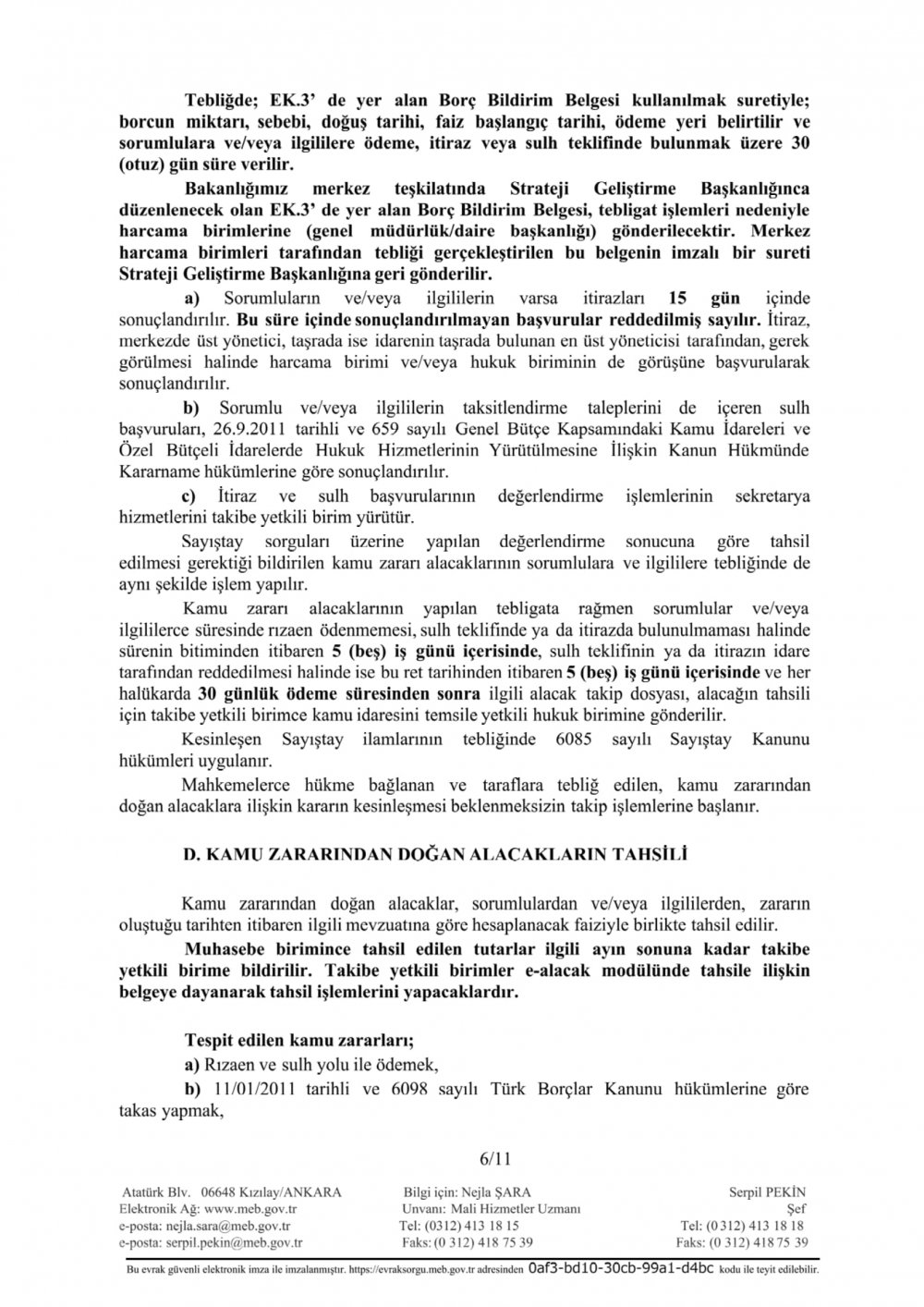 Tebliğde; EK.3' de yer alan Borç Bildirim Belgesi kullanılmak suretiyle; borcun miktarı, sebebi, doğuş tarihi, faiz başlangıç tarihi, ödeme yeri belirtilir ve sorumlulara ve/veya ilgililere ödeme, itiraz veya sulh teklifinde bulunmak üzere 30 (otuz) gün süre verilir.

Bakanlığımız merkez teşkilatında Strateji Geliştirme Başkanlığınca düzenlenecek olan EK.3' de yer alan Borç Bildirim Belgesi, tebligat işlemleri nedeniyle harcama birimlerine (genel müdürlük/daire başkanlığı) gönderilecektir. Merkez harcama birimleri tarafından tebliği gerçekleştirilen bu belgenin imzalı bir sureti Strateji Geliştirme Başkanlığına geri gönderilir.

a) Sorumluların ve/veya ilgililerin varsa itirazları 15 gün içinde sonuçlandırılır. Bu süre içinde sonuçlandırılmayan başvurular reddedilmiş sayılır. İtiraz, merkezde üst yönetici, taşrada ise idarenin taşrada bulunan en üst yöneticisi tarafından, gerek görülmesi halinde harcama birimi ve/veya hukuk biriminin de görüşüne başvurularak sonuçlandırılır.

b) Sorumlu ve/veya ilgililerin taksitlendirme taleplerini de içeren sulh başvuruları, 26.9.2011 tarihli ve 659 sayılı Genel Bütçe Kapsamındaki Kamu İdareleri ve Özel Bütçeli İdarelerde Hukuk Hizmetlerinin Yürütülmesine İlişkin Kanun Hükmünde Kararname hükümlerine göre sonuçlandırılır.

c) İtiraz ve sulh başvurularının değerlendirme işlemlerinin sekretarya hizmetlerini takibe yetkili birim yürütür.

Sayıştay sorguları üzerine yapılan değerlendirme sonucuna göre tahsil edilmesi gerektiği bildirilen kamu zararı alacaklarının sorumlulara ve ilgililere tebliğinde de aynı şekilde işlem yapılır.

Kamu zararı alacaklarının yapılan tebligata rağmen sorumlular ve/veya ilgililerce süresinde rızaen ödenmemesi, sulh teklifinde ya da itirazda bulunulmaması halinde sürenin bitiminden itibaren 5 (beş) iş günü içerisinde, sulh teklifinin ya da itirazın idare tarafından reddedilmesi halinde ise bu ret tarihinden itibaren 5 (beş) iş günü içerisinde ve her halükarda 30 günlük ödeme süresinden sonra ilgili alacak takip dosyası, alacağın tahsili için takibe yetkili birimce kamu idaresini temsile yetkili hukuk birimine gönderilir.

Kesinleşen Sayıştay ilamlarının tebliğinde 6085 sayılı Sayıştay Kanunu hükümleri uygulanır.

Mahkemelerce hükme bağlanan ve taraflara tebliğ edilen, kamu zararından doğan alacaklara ilişkin kararın kesinleşmesi beklenmeksizin takip işlemlerine başlanır.

D. KAMU ZARARINDAN DOĞAN ALACAKLARIN TAHSİLİ

Kamu zararından doğan alacaklar, sorumlulardan ve/veya ilgililerden, zararın oluştuğu tarihten itibaren ilgili mevzuatına göre hesaplanacak faiziyle birlikte tahsil edilir.

Muhasebe birimince tahsil edilen tutarlar ilgili ayın sonuna kadar takibe yetkili birime bildirilir. Takibe yetkili birimler e-alacak modülünde tahsile ilişkin belgeye dayanarak tahsil işlemlerini yapacaklardır.

Tespit edilen kamu zararları;

a) Rızaen ve sulh yolu ile ödemek,

b) 11/01/2011 tarihli ve 6098 sayılı Türk Borçlar Kanunu hükümlerine göre takas yapmak,

6/11

Atatürk Blv. 06648 Kızılay/ANKARA
Elektronik Ağ: www.meb.gov.tr
e-posta: nejla.sara@meb.gov.tr
e-posta: serpil.pekin@meb.gov.tr

Bilgi için: Nejla ŞARA
Unvanı: Mali Hizmetler Uzmanı
Tel: (0312) 413 18 15
Faks: (0 312) 418 75 39

Serpil PEKİN
Şef
Tel: (0 312) 413 18 18
Faks: (0 312) 418 75 39

Bu evrak güvenli elektronik imza ile imzalanmıştır. https://evraksorgu.meb.gov.tr adresinden 0af3-bd10-30cb-99a1-d4bc kodu ile teyit edilebilir.